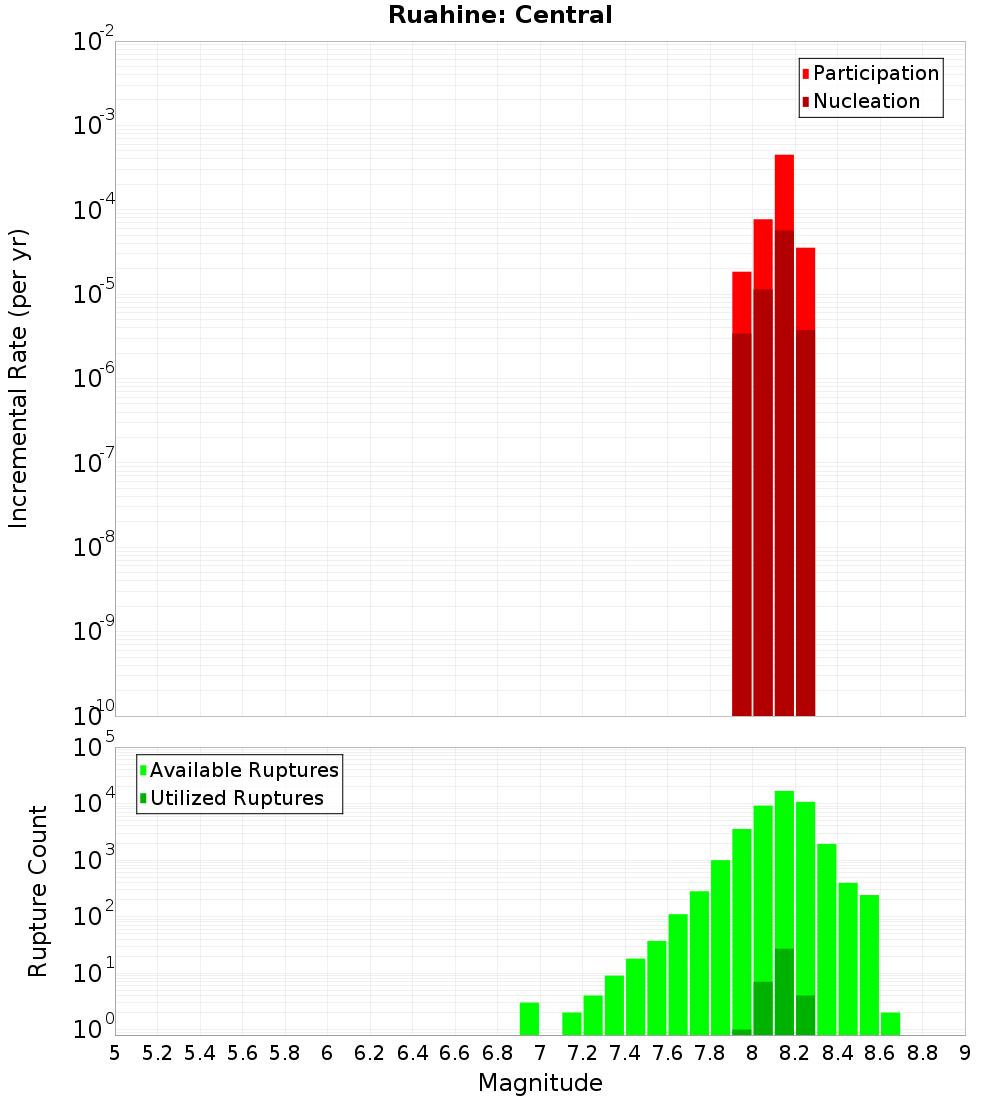 Ruahine: Central

Participation
Nucleation

Incremental Rate (per yr)

$10^{-2}$
$10^{-3}$
$10^{-4}$
$10^{-5}$
$10^{-6}$
$10^{-7}$
$10^{-8}$
$10^{-9}$
$10^{-10}$

Available Ruptures
Utilized Ruptures

Rupture Count

$10^{5}$
$10^{4}$
$10^{3}$
$10^{2}$
$10^{1}$
$10^{0}$

5 5.2 5.4 5.6 5.8 6 6.2 6.4 6.6 6.8 7 7.2 7.4 7.6 7.8 8 8.2 8.4 8.6 8.8 9

Magnitude